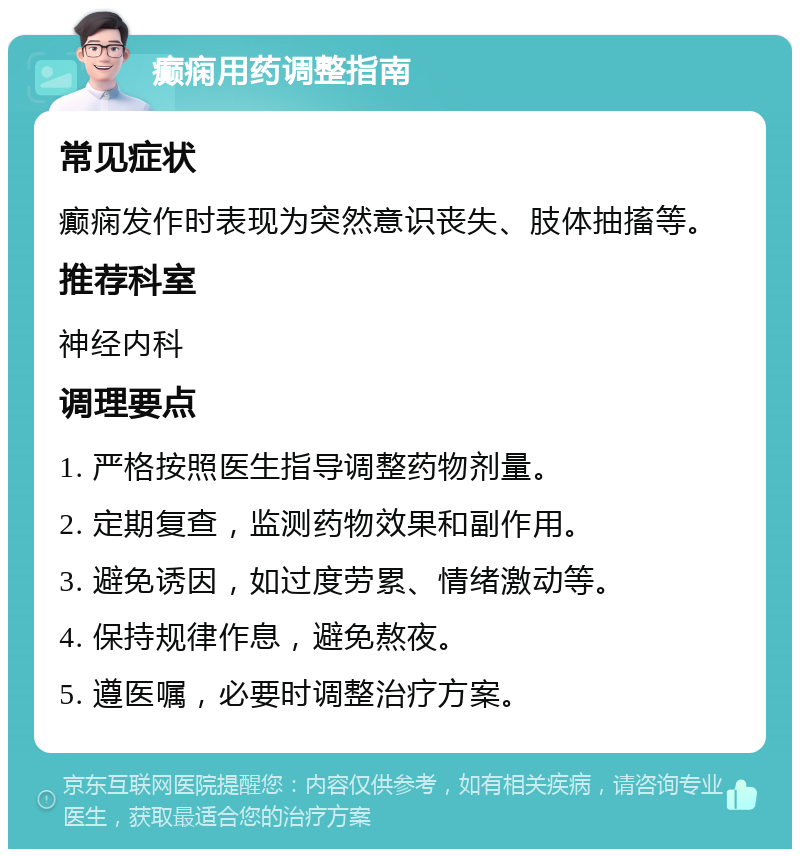 癫痫用药调整指南

常见症状

癫痫发作时表现为突然意识丧失、肢体抽搐等。

推荐科室

神经内科

调理要点

1. 严格按照医生指导调整药物剂量。

2. 定期复查，监测药物效果和副作用。

3. 避免诱因，如过度劳累、情绪激动等。

4. 保持规律作息，避免熬夜。

5. 遵医嘱，必要时调整治疗方案。

京东互联网医院提醒您：内容仅供参考，如有相关疾病，请咨询专业医生，获取最适合您的治疗方案